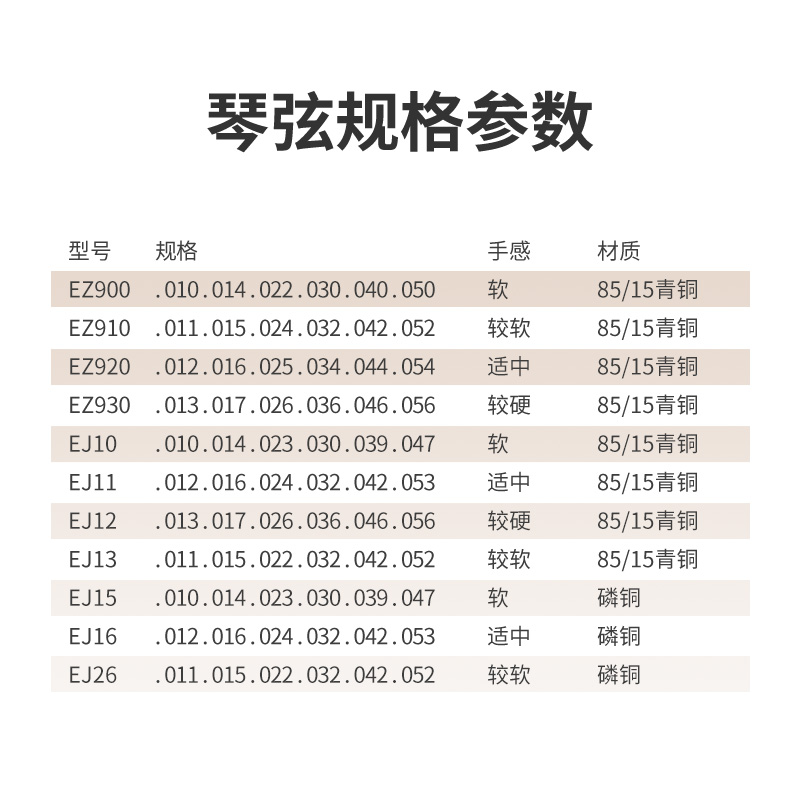 琴弦规格参数

| 型号 | 规格 | 手感 | 材质 |
|---|---|---|---|
| EZ900 | .010.014.022.030.040.050 | 软 | 85/15青铜 |
| EZ910 | .011.015.024.032.042.052 | 较软 | 85/15青铜 |
| EZ920 | .012.016.025.034.044.054 | 适中 | 85/15青铜 |
| EZ930 | .013.017.026.036.046.056 | 较硬 | 85/15青铜 |
| EJ10 | .010.014.023.030.039.047 | 软 | 85/15青铜 |
| EJ11 | .012.016.024.032.042.053 | 适中 | 85/15青铜 |
| EJ12 | .013.017.026.036.046.056 | 较硬 | 85/15青铜 |
| EJ13 | .011.015.022.032.042.052 | 较软 | 85/15青铜 |
| EJ15 | .010.014.023.030.039.047 | 软 | 磷铜 |
| EJ16 | .012.016.024.032.042.053 | 适中 | 磷铜 |
| EJ26 | .011.015.022.032.042.052 | 较软 | 磷铜 |